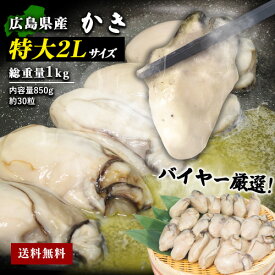 広島県産 かき
特大2Lサイズ
総重量1kg
内容量850g
約30粒
バイヤー厳選!
送料無料